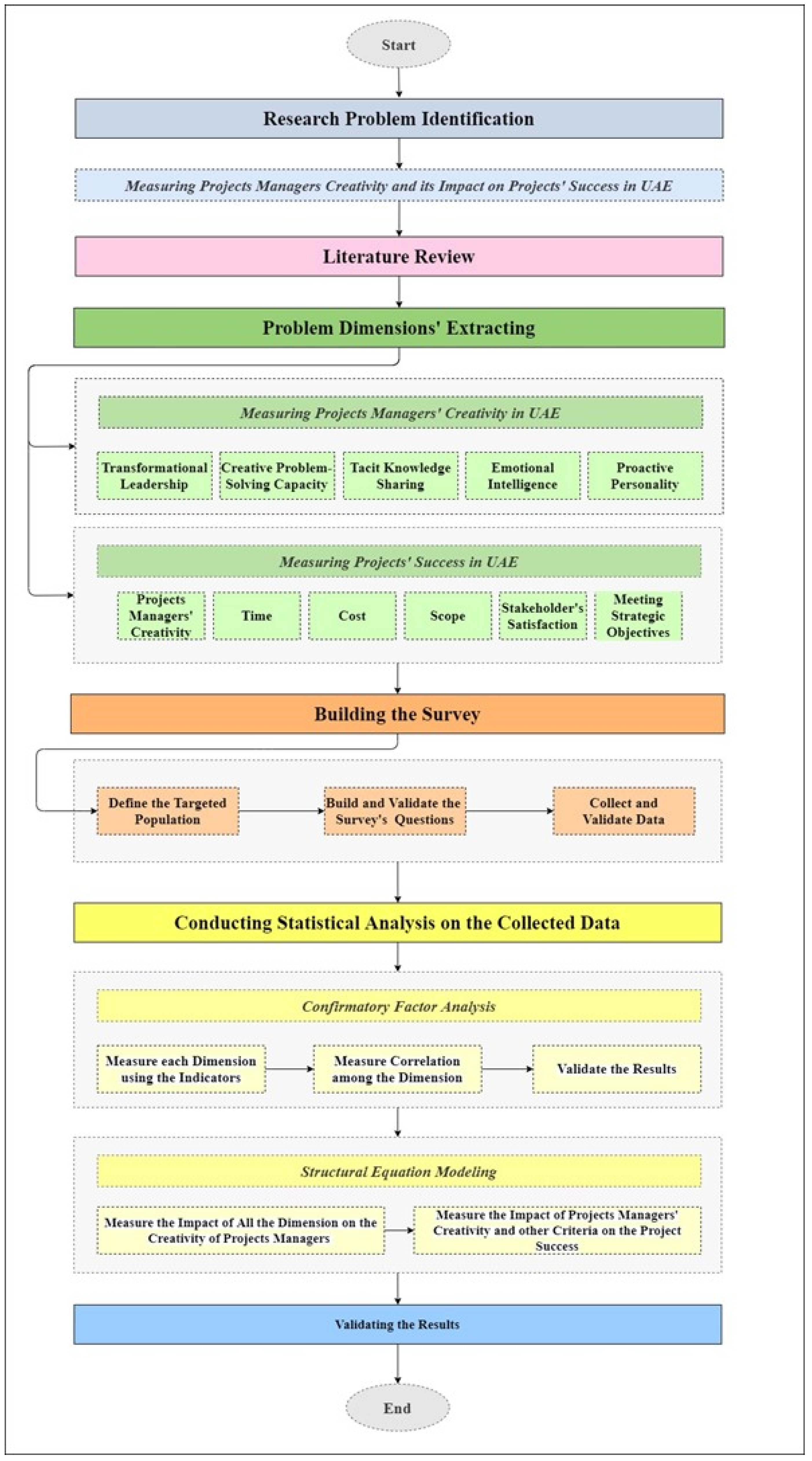 Start

Research Problem Identification

Measuring Projects Managers Creativity and its Impact on Projects' Success in UAE

Literature Review

Problem Dimensions' Extracting

Measuring Projects Managers' Creativity in UAE

Transformational Leadership

Creative Problem-Solving Capacity

Tacit Knowledge Sharing

Emotional Intelligence

Proactive Personality

Measuring Projects' Success in UAE

Projects Managers' Creativity

Time

Cost

Scope

Stakeholder's Satisfaction

Meeting Strategic Objectives

Building the Survey

Define the Targeted Population

Build and Validate the Survey's Questions

Collect and Validate Data

Conducting Statistical Analysis on the Collected Data

Confirmatory Factor Analysis

Measure each Dimension using the Indicators

Measure Correlation among the Dimension

Validate the Results

Structural Equation Modeling

Measure the Impact of All the Dimension on the Creativity of Projects Managers

Measure the Impact of Projects Managers' Creativity and other Criteria on the Project Success

Validating the Results

End